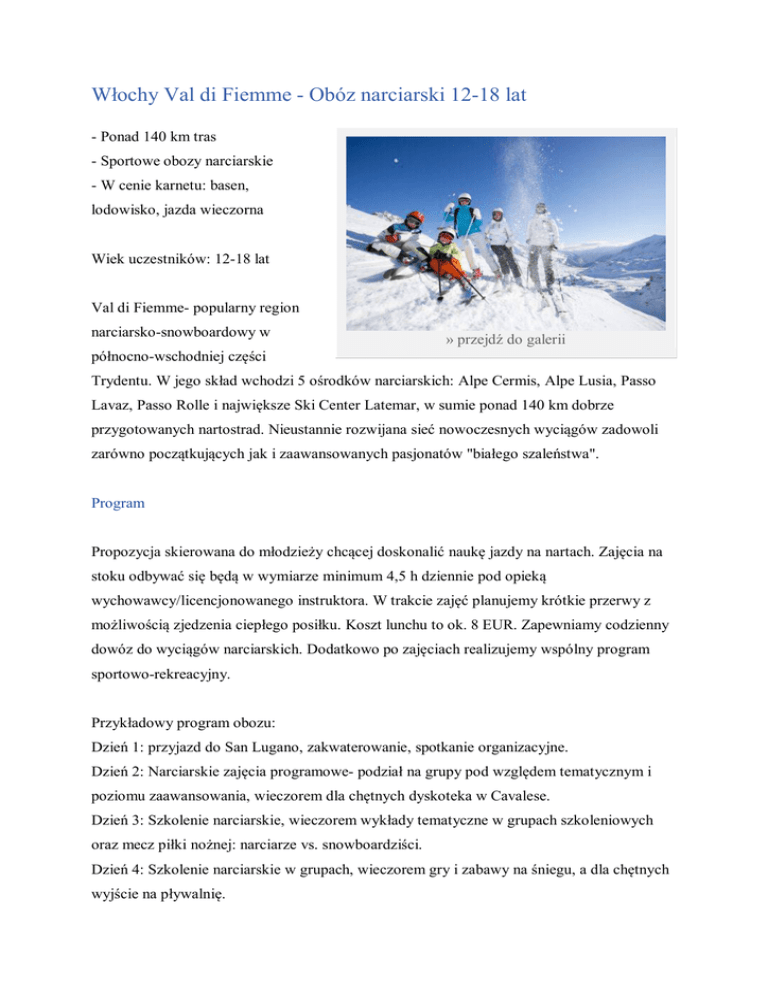 Włochy Val di Fiemme - Obóz narciarski 12-18 lat

- Ponad 140 km tras
- Sportowe obozy narciarskie
- W cenie karnetu: basen, lodowisko, jazda wieczorna

Wiek uczestników: 12-18 lat

» przejdź do galerii

Val di Fiemme- popularny region narciarsko-snowboardowy w północno-wschodniej części Trydentu. W jego skład wchodzi 5 ośrodków narciarskich: Alpe Cermis, Alpe Lusia, Passo Lavaz, Passo Rolle i największe Ski Center Latemar, w sumie ponad 140 km dobrze przygotowanych nartostrad. Nieustannie rozwijana sieć nowoczesnych wyciągów zadowoli zarówno początkujących jak i zaawansowanych pasjonatów "białego szaleństwa".

Program

Propozycja skierowana do młodzieży chcącej doskonalić naukę jazdy na nartach. Zajęcia na stoku odbywać się będą w wymiarze minimum 4,5 h dziennie pod opieką wychowawcy/licencjonowanego instruktora. W trakcie zajęć planujemy krótkie przerwy z możliwością zjedzenia ciepłego posiłku. Koszt lunchu to ok. 8 EUR. Zapewniamy codzienny dowóz do wyciągów narciarskich. Dodatkowo po zajęciach realizujemy wspólny program sportowo-rekreacyjny.

Przykładowy program obozu:
Dzień 1: przyjazd do San Lugano, zakwaterowanie, spotkanie organizacyjne.
Dzień 2: Narciarskie zajęcia programowe- podział na grupy pod względem tematycznym i poziomu zaawansowania, wieczorem dla chętnych dyskoteka w Cavalese.
Dzień 3: Szkolenie narciarskie, wieczorem wykłady tematyczne w grupach szkoleniowych oraz mecz piłki nożnej: narciarze vs. snowboardziści.
Dzień 4: Szkolenie narciarskie w grupach, wieczorem gry i zabawy na śniegu, a dla chętnych wyjście na pływalnię.